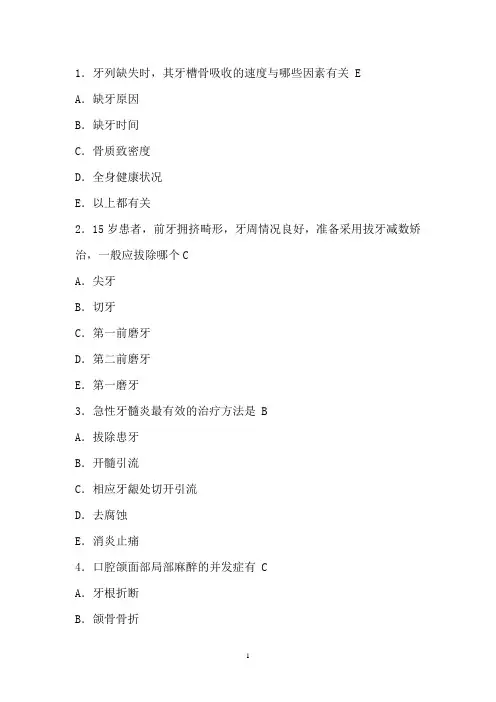 1．牙列缺失时，其牙槽骨吸收的速度与哪些因素有关 E

A．缺牙原因

B．缺牙时间

C．骨质致密度

D．全身健康状况

E．以上都有关

2．15 岁患者，前牙拥挤畸形，牙周情况良好，准备采用拔牙减数矫治，一般应拔除哪个 C

A．尖牙

B．切牙

C．第一前磨牙

D．第二前磨牙

E．第一磨牙

3．急性牙髓炎最有效的治疗方法是 B

A．拔除患牙

B．开髓引流

C．相应牙龈处切开引流

D．去腐蚀

E．消炎止痛

4．口腔颌面部局部麻醉的并发症有 C

A．牙根折断

B．颌骨骨折

1